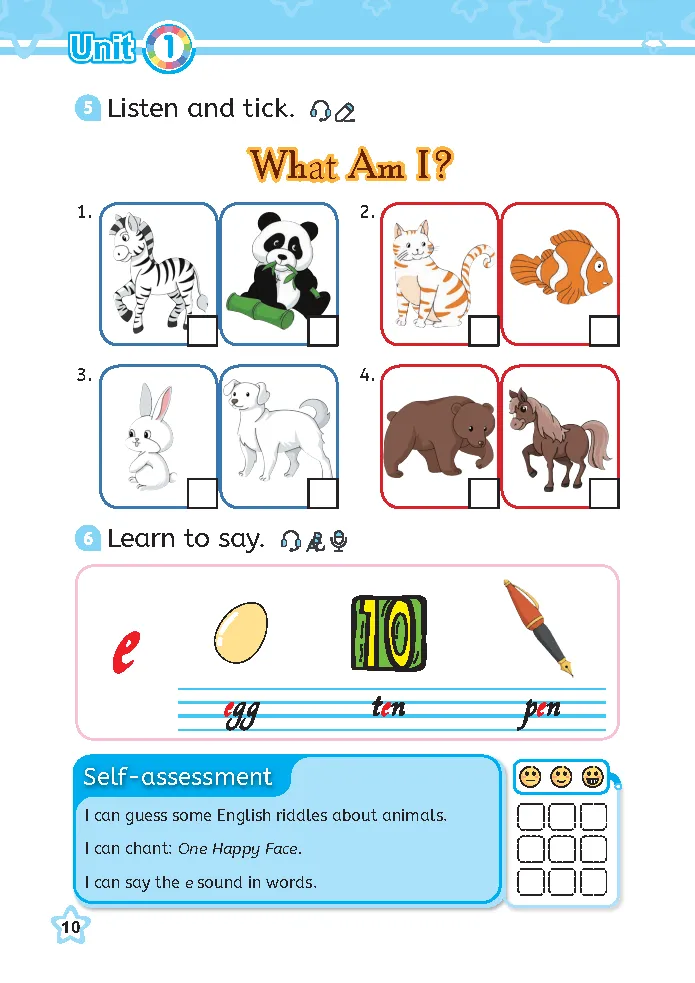 Unit 1

5 Listen and tick.

What Am I?

1. ☐ ☐

2. ☐ ☐

3. ☐ ☐

4. ☐ ☐

6 Learn to say.

e

10

egg ten pen

Self-assessment

I can guess some English riddles about animals.

I can chant: One Happy Face.

I can say the e sound in words.

☐ ☐ ☐
☐ ☐ ☐
☐ ☐ ☐

10